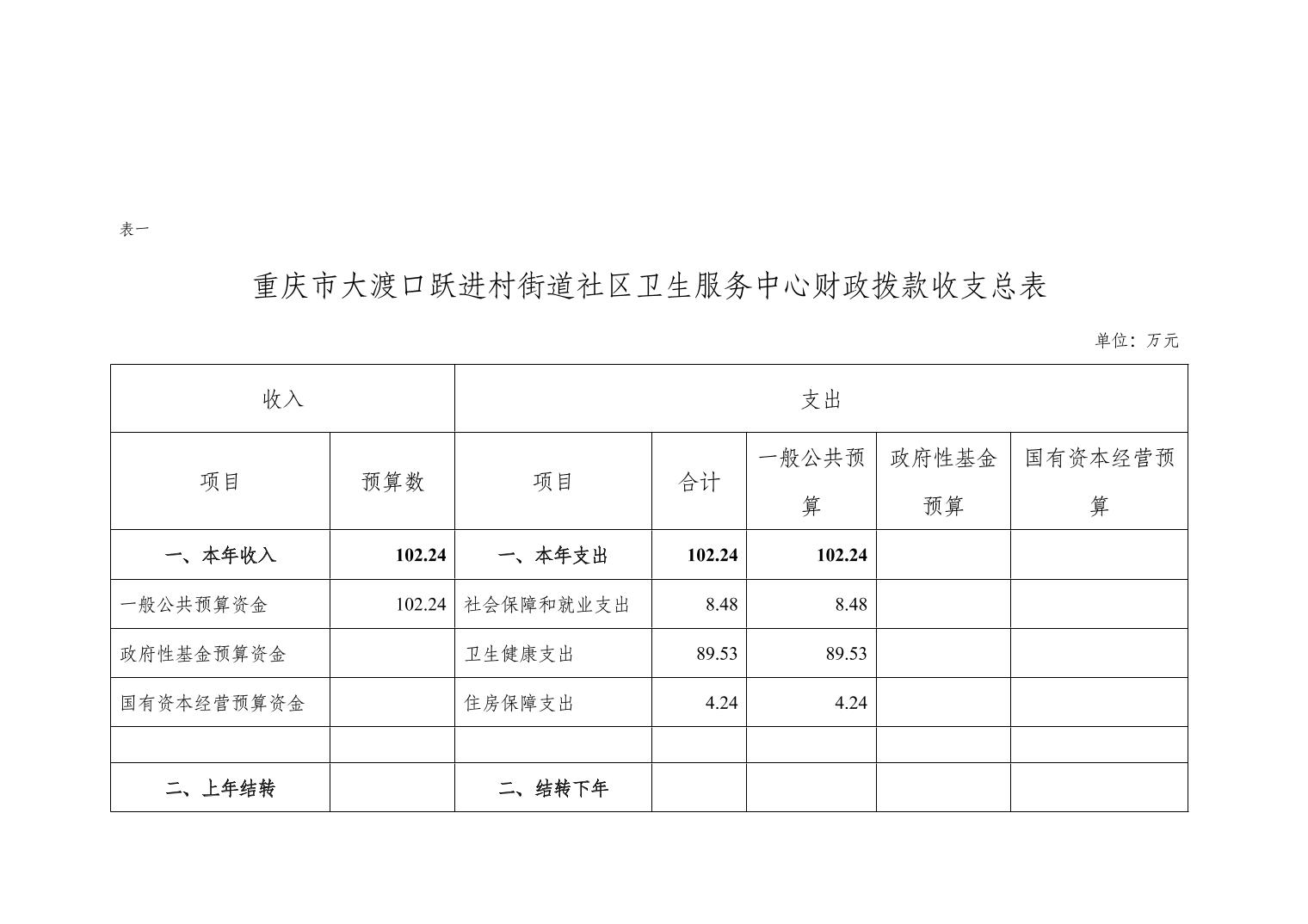 表一

重庆市大渡口跃进村街道社区卫生服务中心财政拨款收支总表

单位：万元

| 收入 | | 支出 | | | | |
|---|---|---|---|---|---|---|
| 项目 | 预算数 | 项目 | 合计 | 一般公共预算 | 政府性基金预算 | 国有资本经营预算 |
| 一、本年收入 | 102.24 | 一、本年支出 | 102.24 | 102.24 | | |
| 一般公共预算资金 | 102.24 | 社会保障和就业支出 | 8.48 | 8.48 | | |
| 政府性基金预算资金 | | 卫生健康支出 | 89.53 | 89.53 | | |
| 国有资本经营预算资金 | | 住房保障支出 | 4.24 | 4.24 | | |
| | | | | | | |
| 二、上年结转 | | 二、结转下年 | | | | |